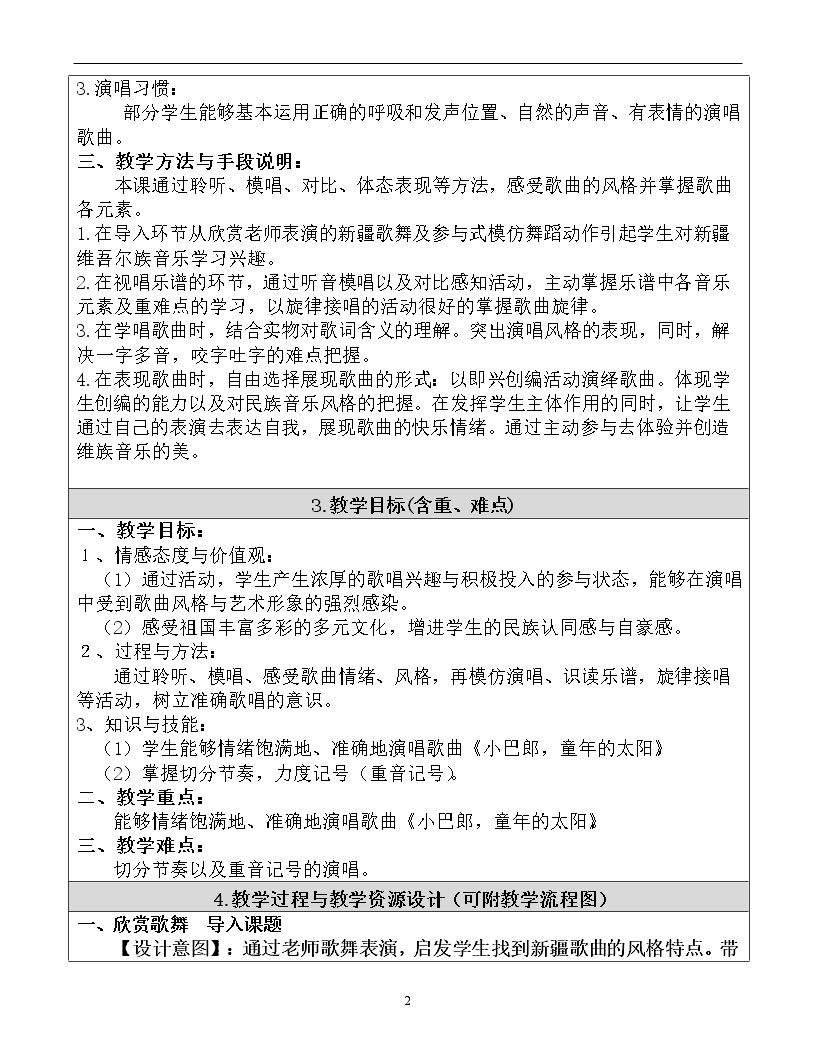 3.演唱习惯：

部分学生能够基本运用正确的呼吸和发声位置、自然的声音、有表情的演唱歌曲。

三、教学方法与手段说明：

本课通过聆听、模唱、对比、体态表现等方法，感受歌曲的风格并掌握歌曲各元素。

1.在导入环节从欣赏老师表演的新疆歌舞及参与式模仿舞蹈动作引起学生对新疆维吾尔族音乐学习兴趣。

2.在视唱乐谱的环节，通过听音模唱以及对比感知活动，主动掌握乐谱中各音乐元素及重难点的学习，以旋律接唱的活动很好的掌握歌曲旋律。

3.在学唱歌曲时，结合实物对歌词含义的理解。突出演唱风格的表现，同时，解决一字多音，咬字吐字的难点把握。

4.在表现歌曲时，自由选择展现歌曲的形式：以即兴创编活动演绎歌曲。体现学生创编的能力以及对民族音乐风格的把握。在发挥学生主体作用的同时，让学生通过自己的表演去表达自我，展现歌曲的快乐情绪。通过主动参与去体验并创造维族音乐的美。

3.教学目标(含重、难点)

一、教学目标：

1、情感态度与价值观：

（1）通过活动，学生产生浓厚的歌唱兴趣与积极投入的参与状态，能够在演唱中受到歌曲风格与艺术形象的强烈感染。

（2）感受祖国丰富多彩的多元文化，增进学生的民族认同感与自豪感。

2、过程与方法：

通过聆听、模唱、感受歌曲情绪、风格，再模仿演唱、识读乐谱，旋律接唱等活动，树立准确歌唱的意识。

3、知识与技能：

（1）学生能够情绪饱满地、准确地演唱歌曲《小巴郎，童年的太阳》

（2）掌握切分节奏，力度记号（重音记号）。

二、教学重点：

能够情绪饱满地、准确地演唱歌曲《小巴郎，童年的太阳》

三、教学难点：

切分节奏以及重音记号的演唱。

4.教学过程与教学资源设计（可附教学流程图）

一、欣赏歌舞 导入课题

【设计意图】：通过老师歌舞表演，启发学生找到新疆歌曲的风格特点。带

2